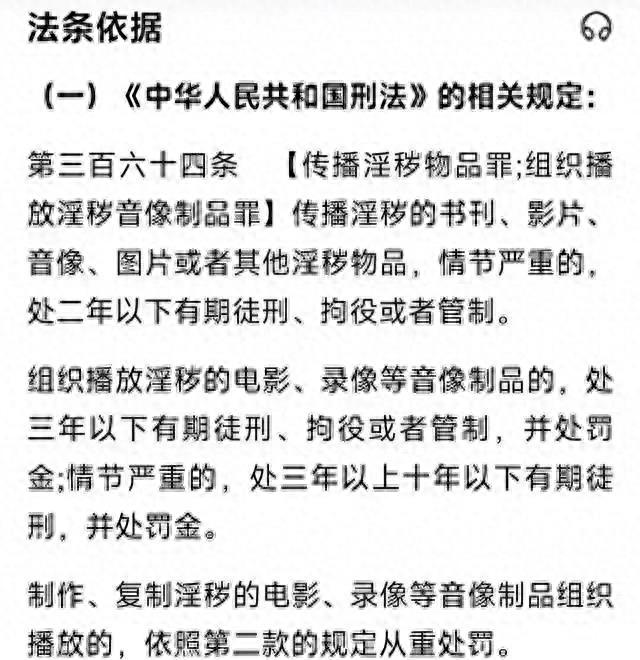 法条依据

（一）《中华人民共和国刑法》的相关规定：

第三百六十四条 【传播淫秽物品罪;组织播放淫秽音像制品罪】传播淫秽的书刊、影片、音像、图片或者其他淫秽物品，情节严重的，处二年以下有期徒刑、拘役或者管制。

组织播放淫秽的电影、录像等音像制品的，处三年以下有期徒刑、拘役或者管制，并处罚金;情节严重的，处三年以上十年以下有期徒刑，并处罚金。

制作、复制淫秽的电影、录像等音像制品组织播放的，依照第二款的规定从重处罚。